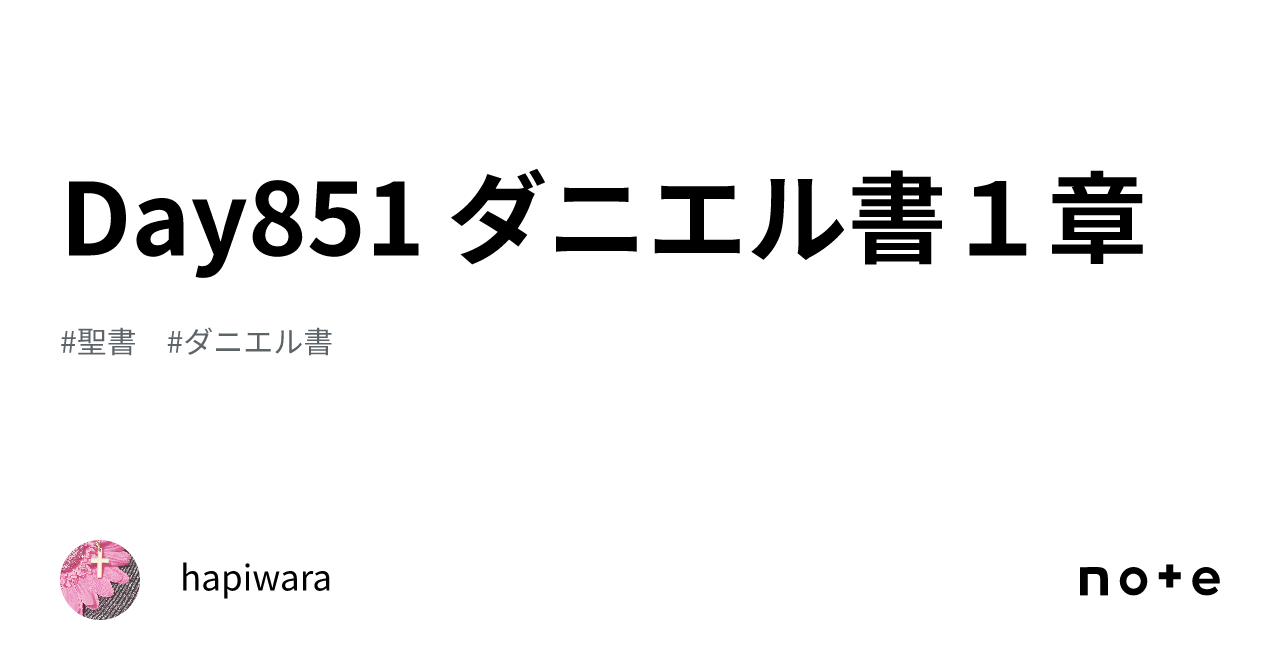 Day851 ダニエル書１章

#聖書　#ダニエル書

hapiwara

note